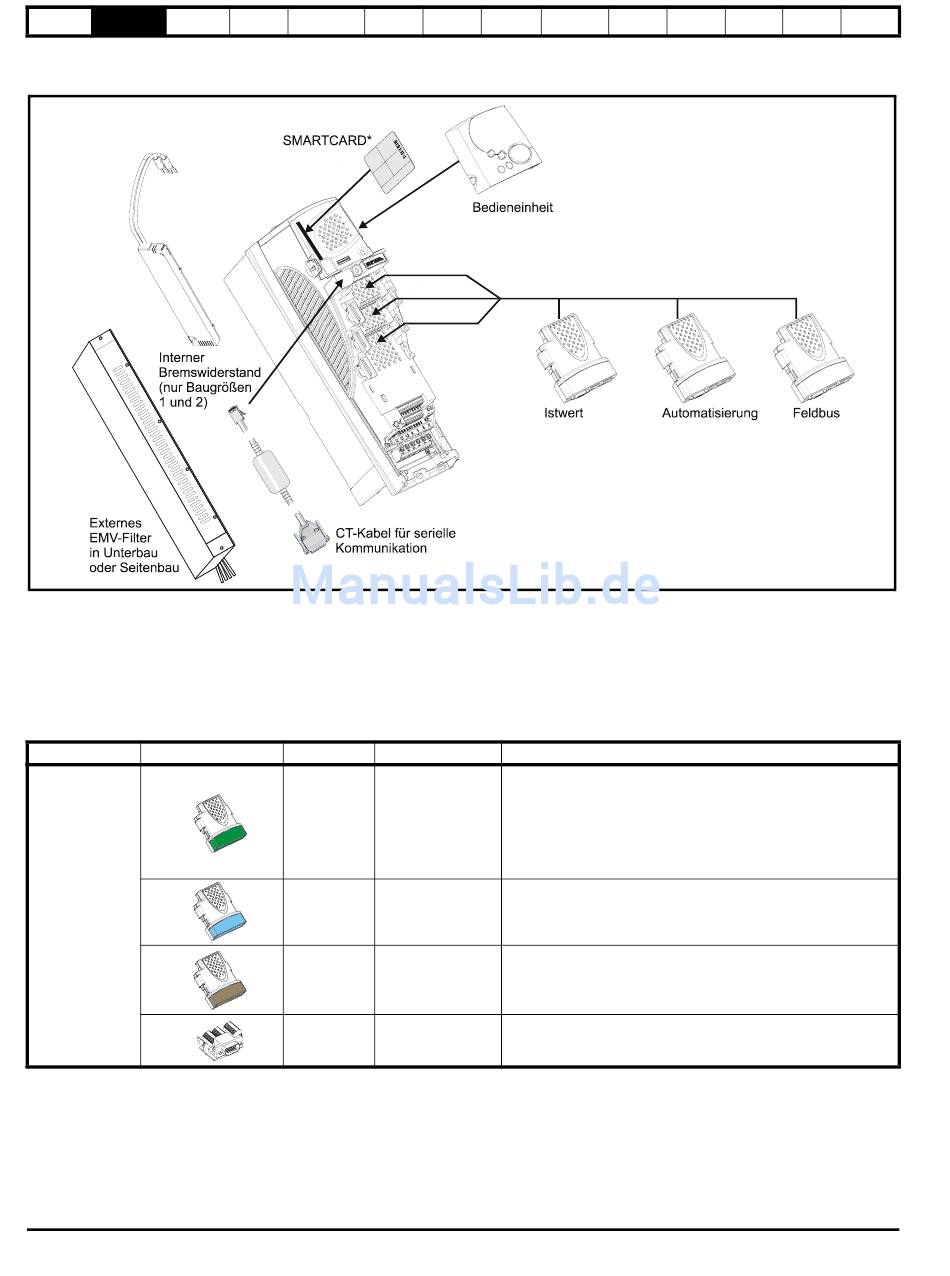 SMARTCARD*

Bedieneinheit

Interner Bremswiderstand (nur Baugrößen 1 und 2)

Istwert

Automatisierung

Feldbus

Externes EMV-Filter in Unterbau oder Seitenbau

CT-Kabel für serielle Kommunikation

ManualsLib.de